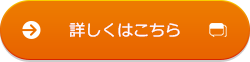 詳しくはこちら